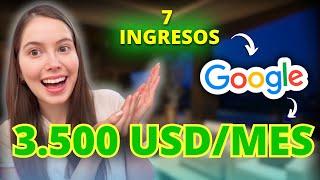 7
INGRESOS

Google

3.500 USD/MES